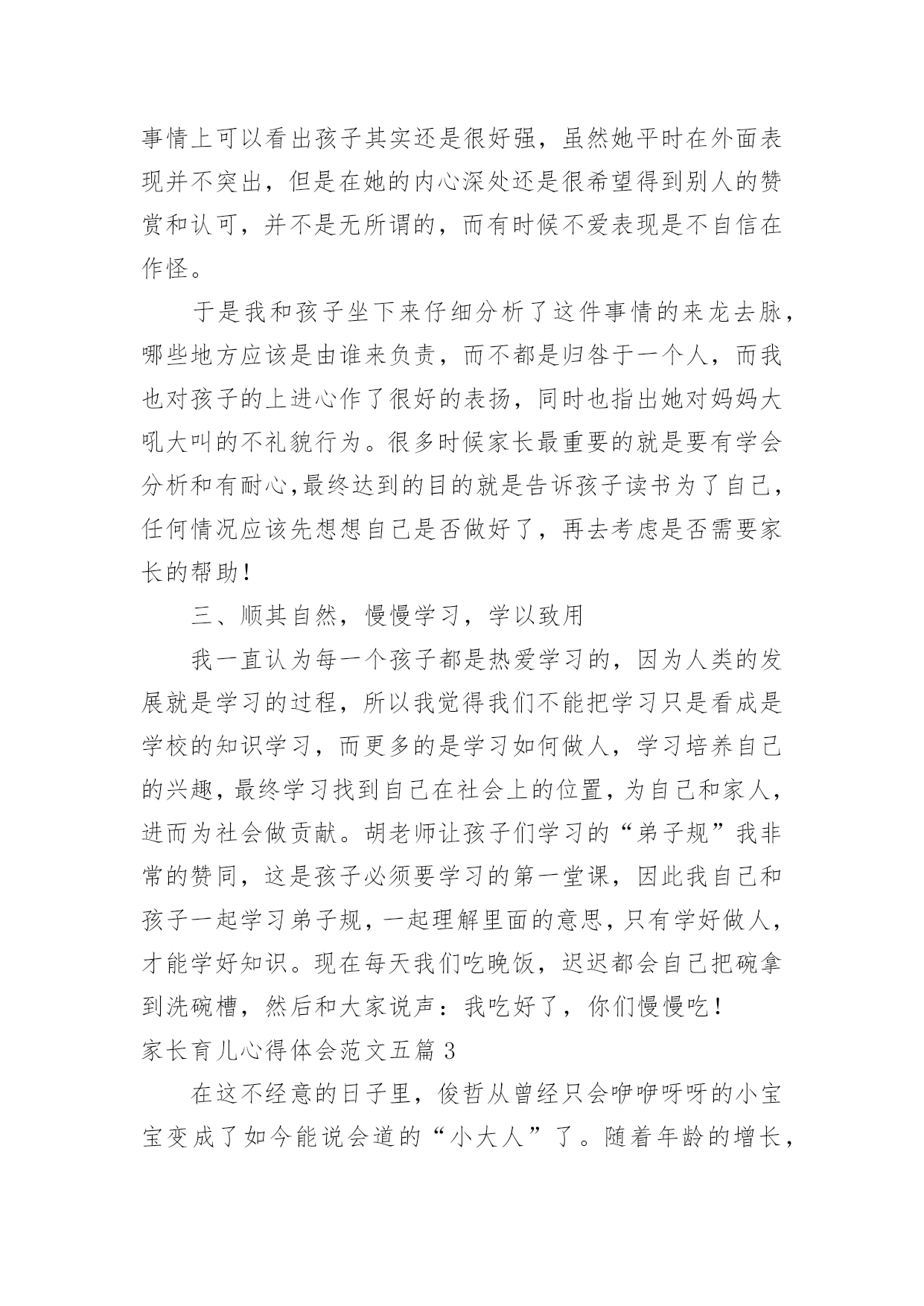 事情上可以看出孩子其实还是很好强，虽然她平时在外面表现并不突出，但是在她的内心深处还是很希望得到别人的赞赏和认可，并不是无所谓的，而有时候不爱表现是不自信在作怪。

于是我和孩子坐下来仔细分析了这件事情的来龙去脉，哪些地方应该是由谁来负责，而不都是归咎于一个人，而我也对孩子的上进心作了很好的表扬，同时也指出她对妈妈大吼大叫的不礼貌行为。很多时候家长最重要的就是要有学会分析和有耐心,最终达到的目的就是告诉孩子读书为了自己，任何情况应该先想想自己是否做好了，再去考虑是否需要家长的帮助！

三、顺其自然，慢慢学习，学以致用

我一直认为每一个孩子都是热爱学习的，因为人类的发展就是学习的过程，所以我觉得我们不能把学习只是看成是学校的知识学习，而更多的是学习如何做人，学习培养自己的兴趣，最终学习找到自己在社会上的位置，为自己和家人，进而为社会做贡献。胡老师让孩子们学习的“弟子规”我非常的赞同，这是孩子必须要学习的第一堂课，因此我自己和孩子一起学习弟子规，一起理解里面的意思，只有学好做人，才能学好知识。现在每天我们吃晚饭，迟迟都会自己把碗拿到洗碗槽，然后和大家说声：我吃好了，你们慢慢吃！

家长育儿心得体会范文五篇 3

在这不经意的日子里，俊哲从曾经只会咿咿呀呀的小宝宝变成了如今能说会道的“小大人”了。随着年龄的增长，